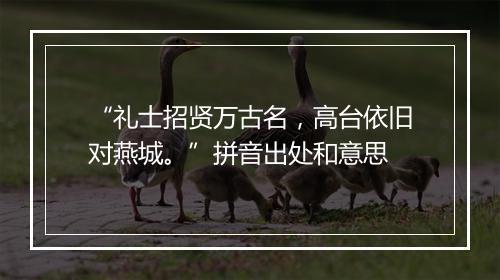 “礼士招贤万古名，高台依旧对燕城。”拼音出处和意思